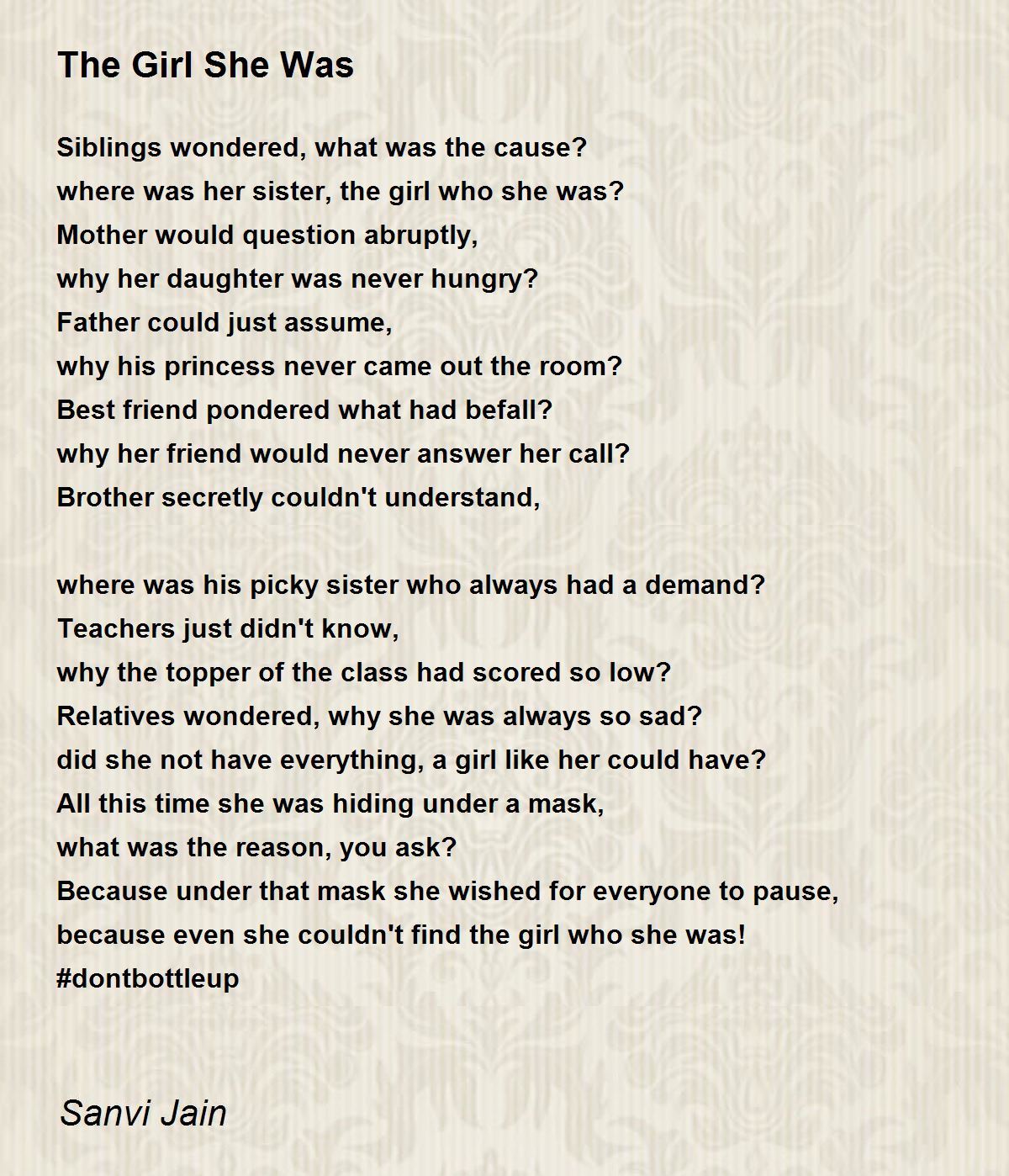 The Girl She Was

Siblings wondered, what was the cause?
where was her sister, the girl who she was?
Mother would question abruptly,
why her daughter was never hungry?
Father could just assume,
why his princess never came out the room?
Best friend pondered what had befall?
why her friend would never answer her call?
Brother secretly couldn't understand,

where was his picky sister who always had a demand?
Teachers just didn't know,
why the topper of the class had scored so low?
Relatives wondered, why she was always so sad?
did she not have everything, a girl like her could have?
All this time she was hiding under a mask,
what was the reason, you ask?
Because under that mask she wished for everyone to pause,
because even she couldn't find the girl who she was!
#dontbottleup

Sanvi Jain